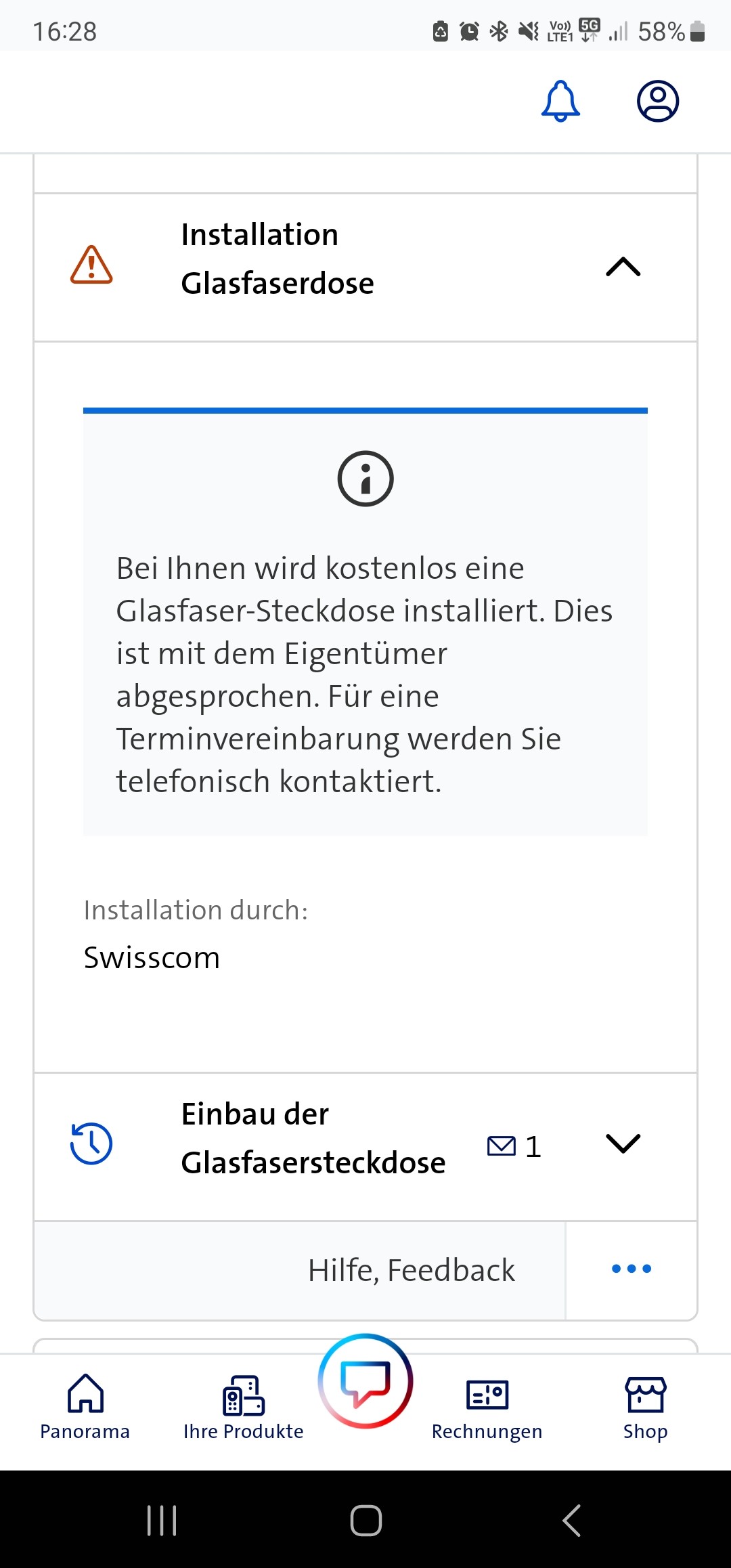 16:28
Vo)) LTE1 5G 58%

Installation Glasfaserdose

Bei Ihnen wird kostenlos eine Glasfaser-Steckdose installiert. Dies ist mit dem Eigentümer abgesprochen. Für eine Terminvereinbarung werden Sie telefonisch kontaktiert.

Installation durch:
Swisscom

Einbau der Glasfasersteckdose
1

Hilfe, Feedback

Panorama
Ihre Produkte
Rechnungen
Shop